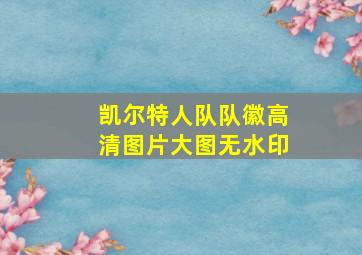 凯尔特人队队徽高清图片大图无水印